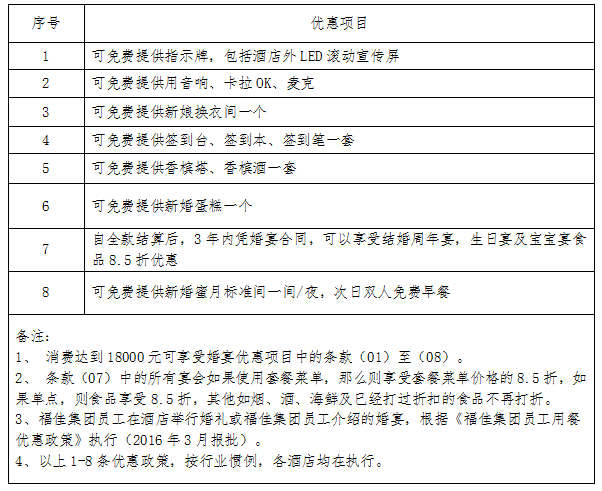 | 序号 | 优惠项目 |
|---|---|
| 1 | 可免费提供指示牌，包括酒店外 LED 滚动宣传屏 |
| 2 | 可免费提供用音响、卡拉 OK、麦克 |
| 3 | 可免费提供新娘换衣间一个 |
| 4 | 可免费提供签到台、签到本、签到笔一套 |
| 5 | 可免费提供香槟塔、香槟酒一套 |
| 6 | 可免费提供新婚蛋糕一个 |
| 7 | 自全款结算后，3 年内凭婚宴合同，可以享受结婚周年宴，生日宴及宝宝宴食品 8.5 折优惠 |
| 8 | 可免费提供新婚蜜月标准间一间/夜，次日双人免费早餐 |

备注：
1、 消费达到 18000 元可享受婚宴优惠项目中的条款（01）至（08）。
2、 条款（07）中的所有宴会如果使用套餐菜单，那么则享受套餐菜单价格的 8.5 折，如果单点，则食品享受 8.5 折，其他如烟、酒、海鲜及已经打过折扣的食品不再打折。
3、福佳集团员工在酒店举行婚礼或福佳集团员工介绍的婚宴，根据《福佳集团员工用餐优惠政策》执行（2016 年 3 月报批）。
4、以上 1-8 条优惠政策，按行业惯例，各酒店均在执行。